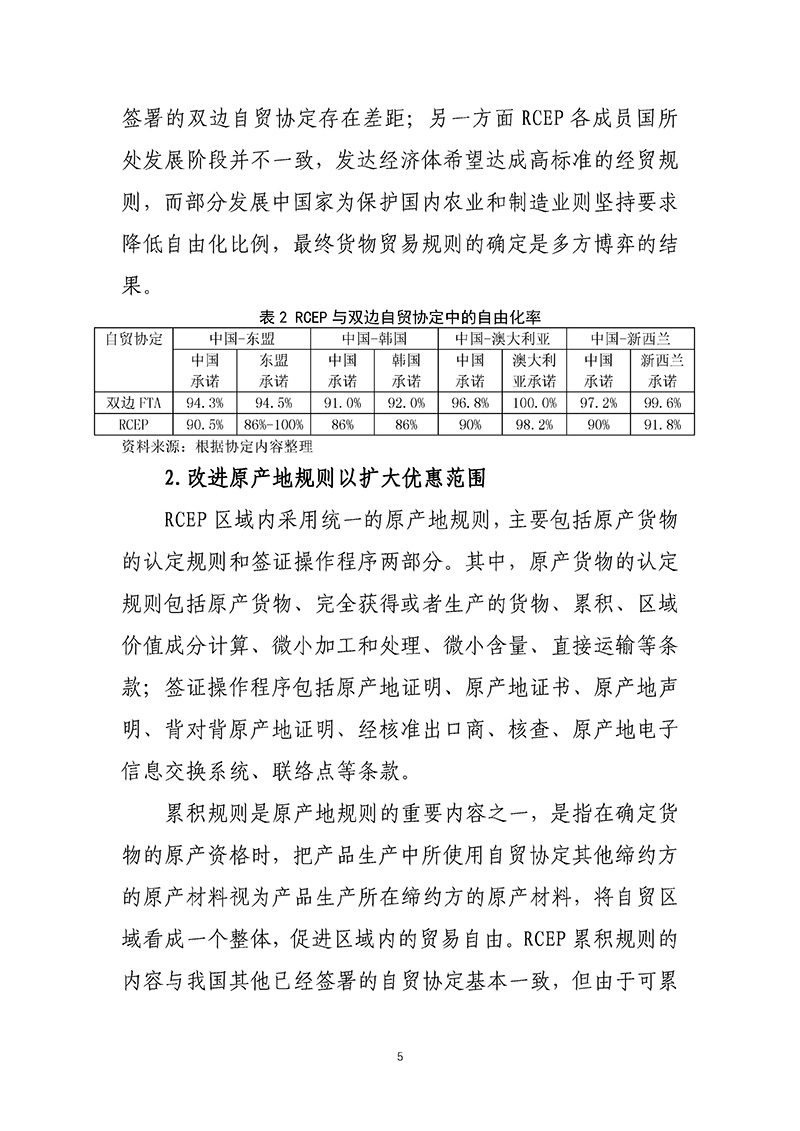 签署的双边自贸协定存在差距；另一方面 RCEP 各成员国所处发展阶段并不一致，发达经济体希望达成高标准的经贸规则，而部分发展中国家为保护国内农业和制造业则坚持要求降低自由化比例，最终货物贸易规则的确定是多方博弈的结果。

表 2 RCEP 与双边自贸协定中的自由化率

| 自贸协定 | 中国-东盟 | | 中国-韩国 | | 中国-澳大利亚 | | 中国-新西兰 | |
|---|---|---|---|---|---|---|---|---|
| | 中国承诺 | 东盟承诺 | 中国承诺 | 韩国承诺 | 中国承诺 | 澳大利亚承诺 | 中国承诺 | 新西兰承诺 |
| 双边 FTA | 94.3% | 94.5% | 91.0% | 92.0% | 96.8% | 100.0% | 97.2% | 99.6% |
| RCEP | 90.5% | 86%-100% | 86% | 86% | 90% | 98.2% | 90% | 91.8% |

资料来源：根据协定内容整理

2.改进原产地规则以扩大优惠范围

RCEP 区域内采用统一的原产地规则，主要包括原产货物的认定规则和签证操作程序两部分。其中，原产货物的认定规则包括原产货物、完全获得或者生产的货物、累积、区域价值成分计算、微小加工和处理、微小含量、直接运输等条款；签证操作程序包括原产地证明、原产地证书、原产地声明、背对背原产地证明、经核准出口商、核查、原产地电子信息交换系统、联络点等条款。

累积规则是原产地规则的重要内容之一，是指在确定货物的原产资格时，把产品生产中所使用自贸协定其他缔约方的原产材料视为产品生产所在缔约方的原产材料，将自贸区域看成一个整体，促进区域内的贸易自由。RCEP 累积规则的内容与我国其他已经签署的自贸协定基本一致，但由于可累

5